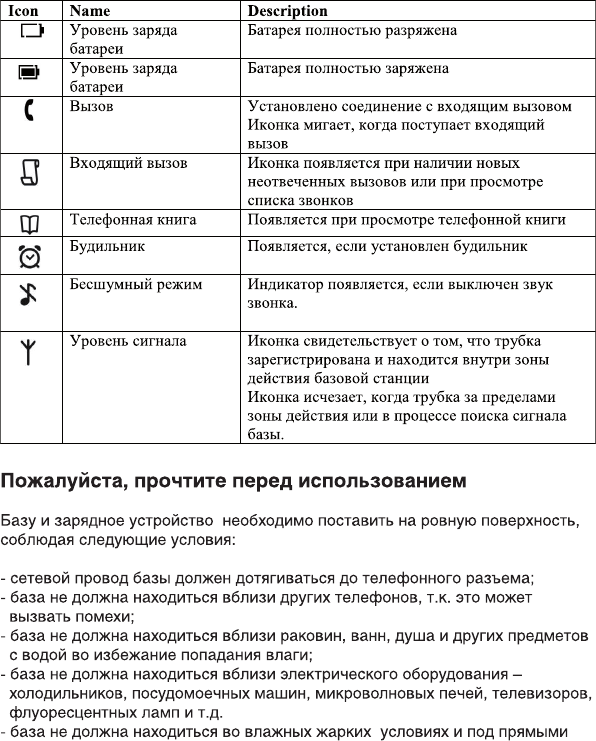 | Icon | Name | Description |
|---|---|---|
| | Уровень заряда батареи | Батарея полностью разряжена |
| | Уровень заряда батареи | Батарея полностью заряжена |
| | Вызов | Установлено соединение с входящим вызовом Иконка мигает, когда поступает входящий вызов |
| | Входящий вызов | Иконка появляется при наличии новых неотвеченных вызовов или при просмотре списка звонков |
| | Телефонная книга | Появляется при просмотре телефонной книги |
| | Будильник | Появляется, если установлен будильник |
| | Бесшумный режим | Индикатор появляется, если выключен звук звонка. |
| | Уровень сигнала | Иконка свидетельствует о том, что трубка зарегистрирована и находится внутри зоны действия базовой станции Иконка исчезает, когда трубка за пределами зоны действия или в процессе поиска сигнала базы. |

Пожалуйста, прочтите перед использованием

Базу и зарядное устройство необходимо поставить на ровную поверхность, соблюдая следующие условия:

- сетевой провод базы должен дотягиваться до телефонного разъема;
- база не должна находиться вблизи других телефонов, т.к. это может вызвать помехи;
- база не должна находиться вблизи раковин, ванн, душа и других предметов с водой во избежание попадания влаги;
- база не должна находиться вблизи электрического оборудования – холодильников, посудомоечных машин, микроволновых печей, телевизоров, флуоресцентных ламп и т.д.
- база не должна находиться во влажных жарких условиях и под прямыми